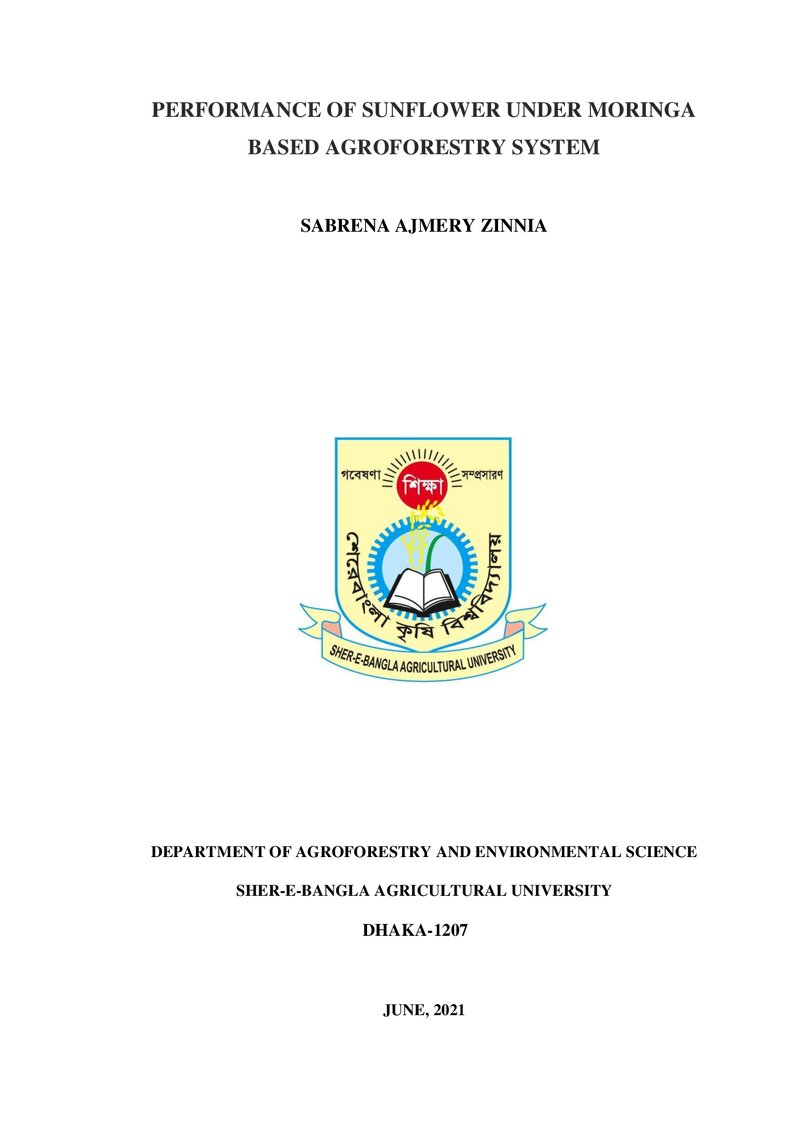 PERFORMANCE OF SUNFLOWER UNDER MORINGA BASED AGROFORESTRY SYSTEM

SABRENA AJMERY ZINNIA

গবেষণা শিক্ষা সম্প্রসারণ
শেরেবাংলা কৃষি বিশ্ববিদ্যালয়
SHER-E-BANGLA AGRICULTURAL UNIVERSITY

DEPARTMENT OF AGROFORESTRY AND ENVIRONMENTAL SCIENCE

SHER-E-BANGLA AGRICULTURAL UNIVERSITY

DHAKA-1207

JUNE, 2021